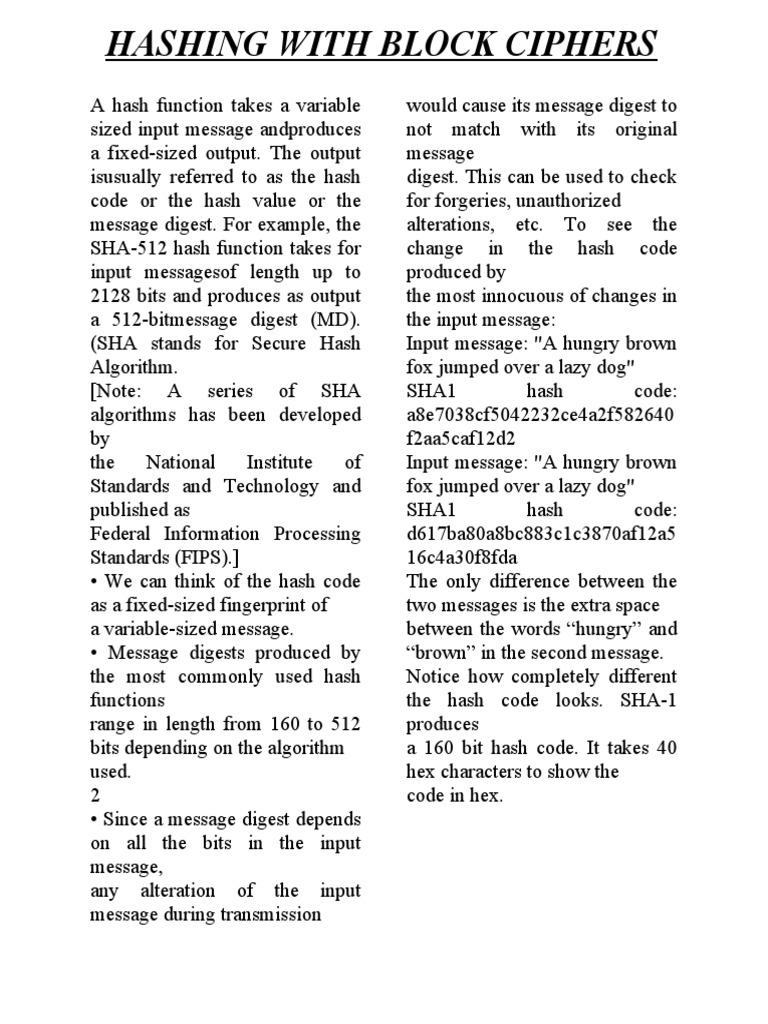 HASHING WITH BLOCK CIPHERS

A hash function takes a variable sized input message andproduces a fixed-sized output. The output isusually referred to as the hash code or the hash value or the message digest. For example, the SHA-512 hash function takes for input messagesof length up to 2128 bits and produces as output a 512-bitmessage digest (MD). (SHA stands for Secure Hash Algorithm.

[Note: A series of SHA algorithms has been developed by
the National Institute of Standards and Technology and published as
Federal Information Processing Standards (FIPS).]

• We can think of the hash code as a fixed-sized fingerprint of
a variable-sized message.

• Message digests produced by the most commonly used hash functions
range in length from 160 to 512 bits depending on the algorithm used.

2

• Since a message digest depends on all the bits in the input message,
any alteration of the input message during transmission would cause its message digest to not match with its original message
digest. This can be used to check for forgeries, unauthorized
alterations, etc. To see the change in the hash code produced by
the most innocuous of changes in the input message:

Input message: "A hungry brown fox jumped over a lazy dog"

SHA1 hash code: a8e7038cf5042232ce4a2f582640f2aa5caf12d2

Input message: "A hungry brown fox jumped over a lazy dog"

SHA1 hash code: d617ba80a8bc883c1c3870af12a516c4a30f8fda

The only difference between the two messages is the extra space between the words “hungry” and “brown” in the second message.

Notice how completely different the hash code looks. SHA-1 produces
a 160 bit hash code. It takes 40 hex characters to show the
code in hex.